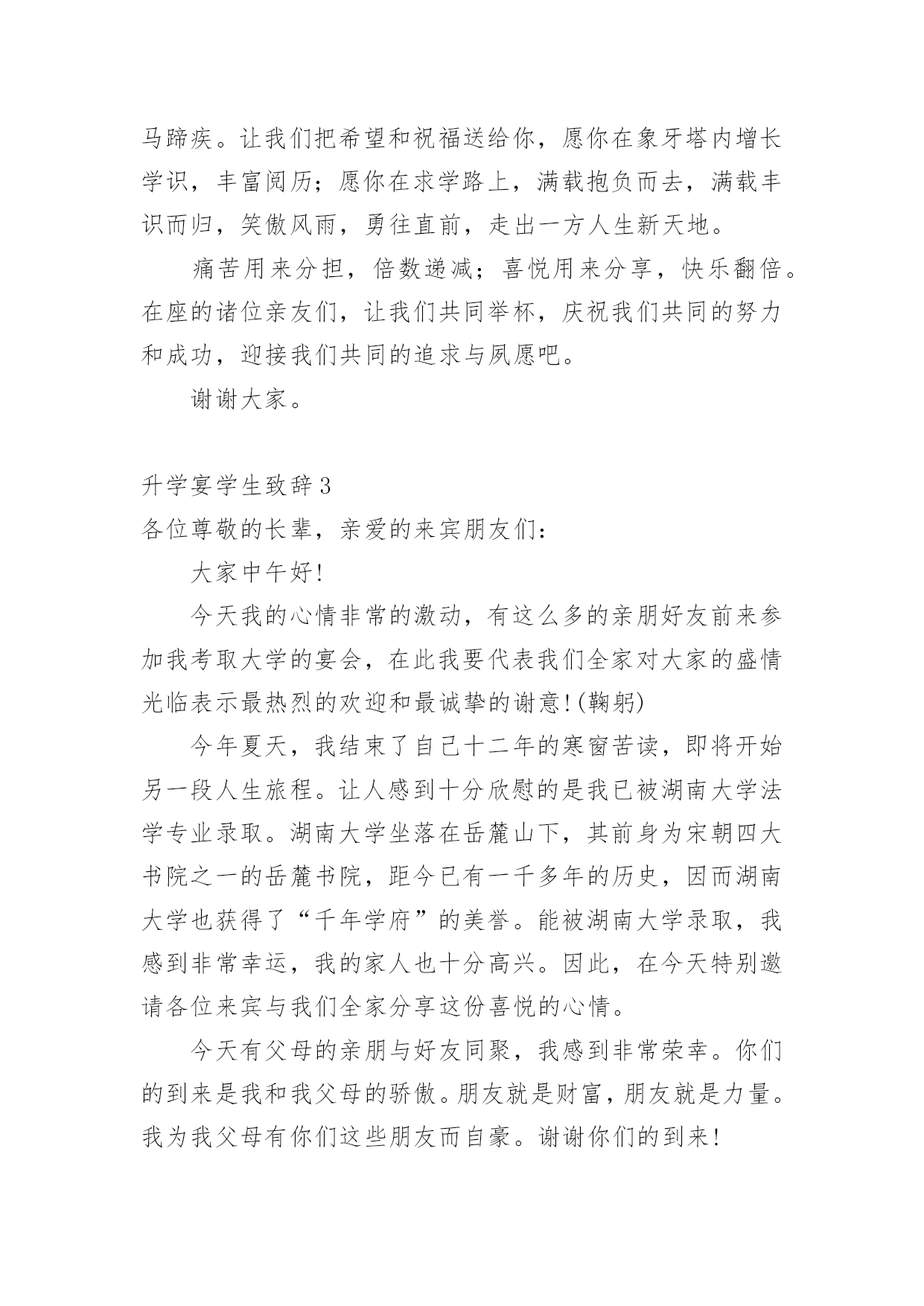 马蹄疾。让我们把希望和祝福送给你，愿你在象牙塔内增长学识，丰富阅历；愿你在求学路上，满载抱负而去，满载丰识而归，笑傲风雨，勇往直前，走出一方人生新天地。

痛苦用来分担，倍数递减；喜悦用来分享，快乐翻倍。在座的诸位亲友们，让我们共同举杯，庆祝我们共同的努力和成功，迎接我们共同的追求与夙愿吧。

谢谢大家。

升学宴学生致辞3

各位尊敬的长辈，亲爱的来宾朋友们：

大家中午好!

今天我的心情非常的激动，有这么多的亲朋好友前来参加我考取大学的宴会，在此我要代表我们全家对大家的盛情光临表示最热烈的欢迎和最诚挚的谢意!(鞠躬)

今年夏天，我结束了自己十二年的寒窗苦读，即将开始另一段人生旅程。让人感到十分欣慰的是我已被湖南大学法学专业录取。湖南大学坐落在岳麓山下，其前身为宋朝四大书院之一的岳麓书院，距今已有一千多年的历史，因而湖南大学也获得了“千年学府”的美誉。能被湖南大学录取，我感到非常幸运，我的家人也十分高兴。因此，在今天特别邀请各位来宾与我们全家分享这份喜悦的心情。

今天有父母的亲朋与好友同聚，我感到非常荣幸。你们的到来是我和我父母的骄傲。朋友就是财富，朋友就是力量。我为我父母有你们这些朋友而自豪。谢谢你们的到来!